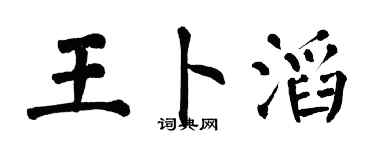 王卜滔

词典网